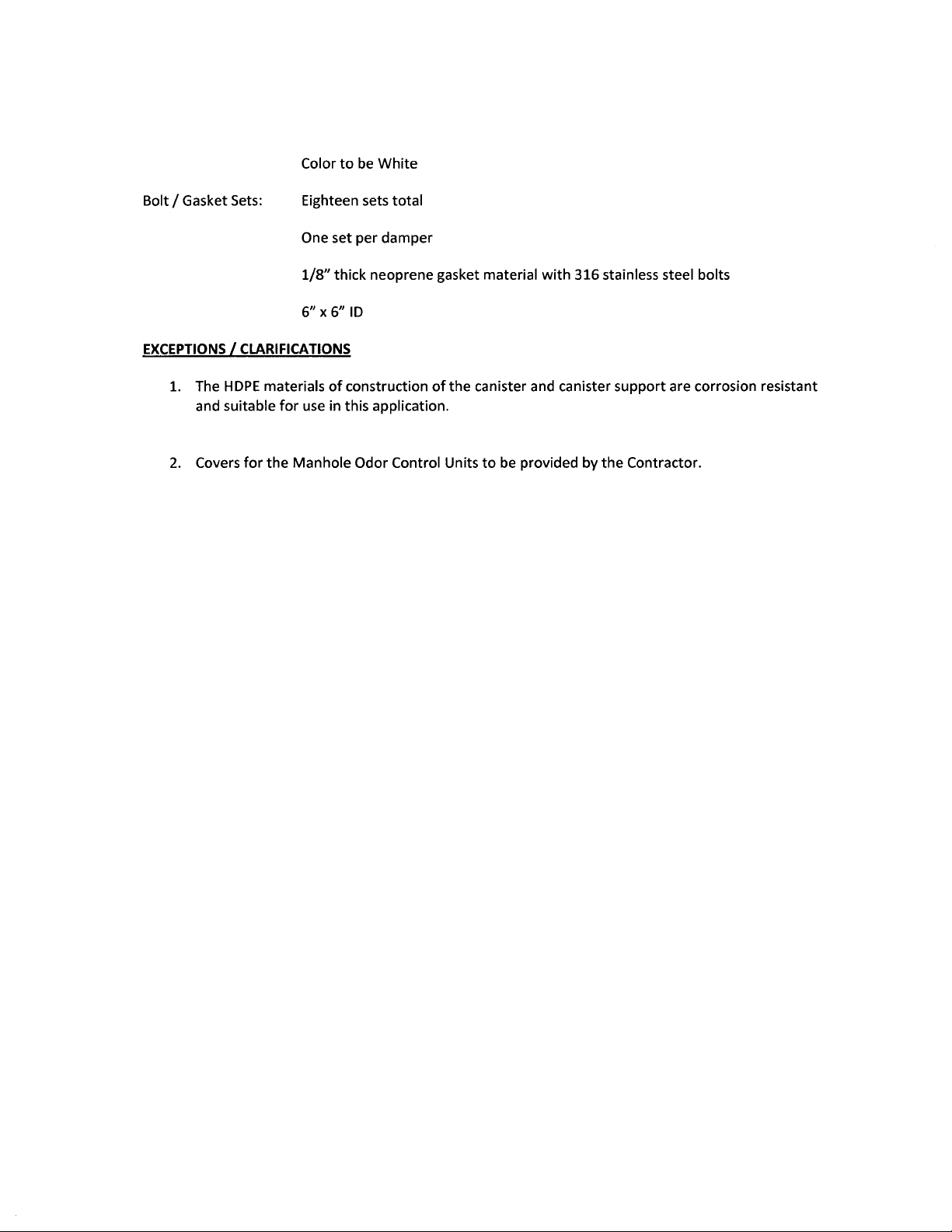 Color to be White

Bolt / Gasket Sets: Eighteen sets total

One set per damper

1/8" thick neoprene gasket material with 316 stainless steel bolts

6" x 6" ID

EXCEPTIONS / CLARIFICATIONS

1. The HDPE materials of construction of the canister and canister support are corrosion resistant and suitable for use in this application.

2. Covers for the Manhole Odor Control Units to be provided by the Contractor.